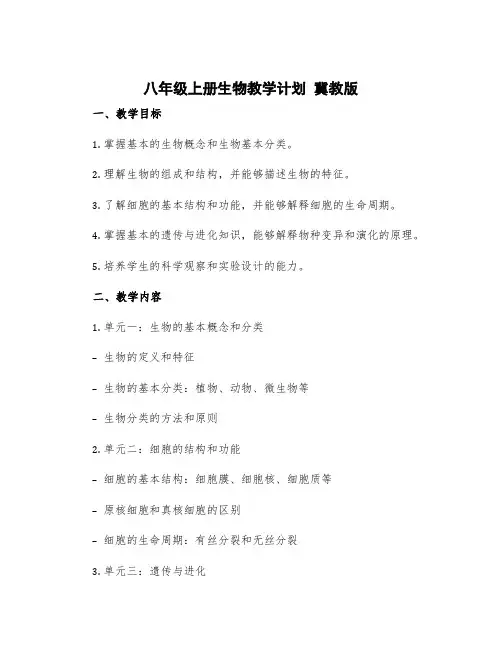 八年级上册生物教学计划 冀教版

一、教学目标

1. 掌握基本的生物概念和生物基本分类。

2. 理解生物的组成和结构，并能够描述生物的特征。

3. 了解细胞的基本结构和功能，并能够解释细胞的生命周期。

4. 掌握基本的遗传与进化知识，能够解释物种变异和演化的原理。

5. 培养学生的科学观察和实验设计的能力。

二、教学内容

1. 单元一：生物的基本概念和分类

- 生物的定义和特征

- 生物的基本分类：植物、动物、微生物等

- 生物分类的方法和原则

2. 单元二：细胞的结构和功能

- 细胞的基本结构：细胞膜、细胞核、细胞质等

- 原核细胞和真核细胞的区别

- 细胞的生命周期：有丝分裂和无丝分裂

3. 单元三：遗传与进化